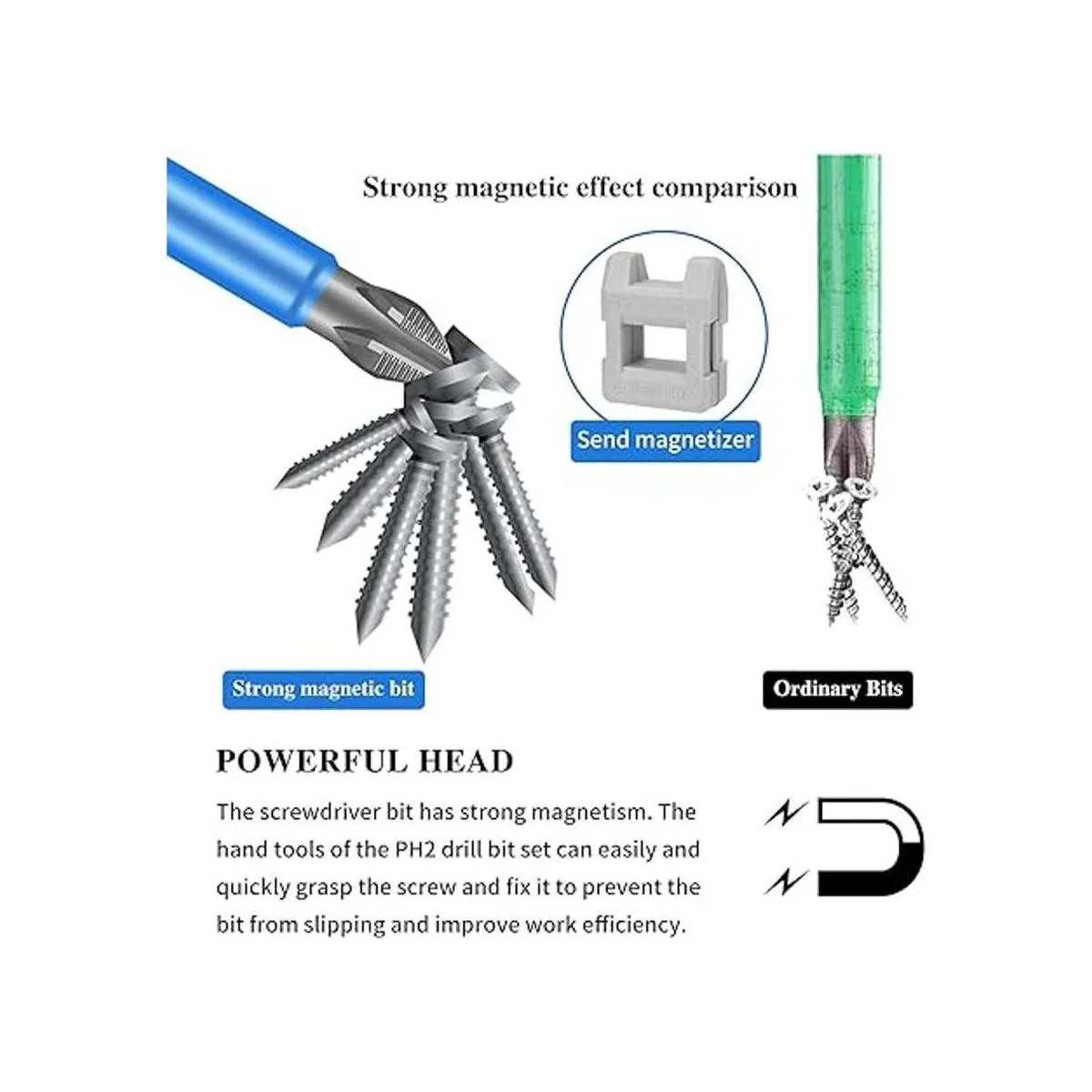 Strong magnetic effect comparison

Send magnetizer

Strong magnetic bit

Ordinary Bits

POWERFUL HEAD

The screwdriver bit has strong magnetism. The hand tools of the PH2 drill bit set can easily and quickly grasp the screw and fix it to prevent the bit from slipping and improve work efficiency.